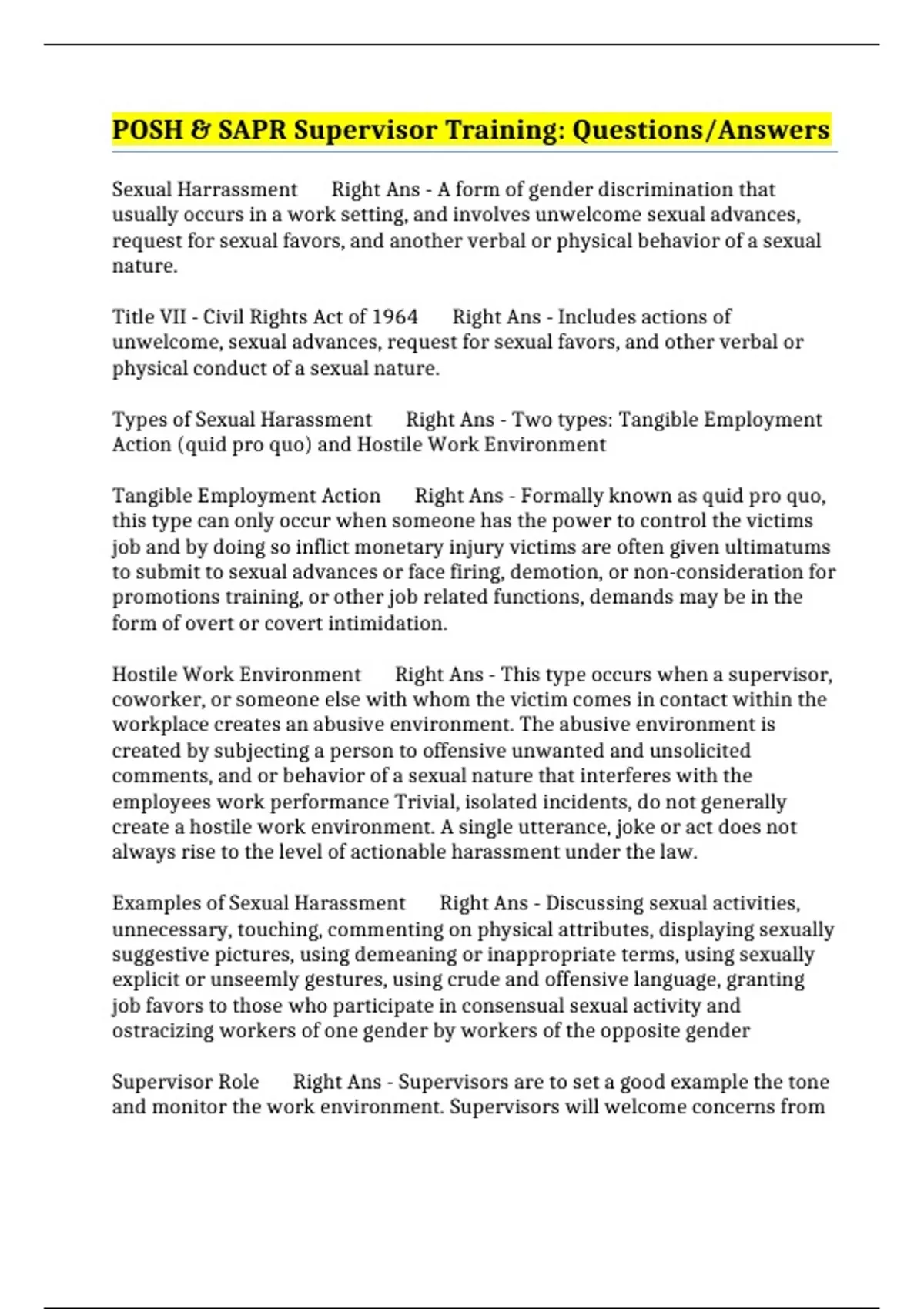 POSH & SAPR Supervisor Training: Questions/Answers

Sexual Harrassment Right Ans - A form of gender discrimination that usually occurs in a work setting, and involves unwelcome sexual advances, request for sexual favors, and another verbal or physical behavior of a sexual nature.

Title VII - Civil Rights Act of 1964 Right Ans - Includes actions of unwelcome, sexual advances, request for sexual favors, and other verbal or physical conduct of a sexual nature.

Types of Sexual Harassment Right Ans - Two types: Tangible Employment Action (quid pro quo) and Hostile Work Environment

Tangible Employment Action Right Ans - Formally known as quid pro quo, this type can only occur when someone has the power to control the victims job and by doing so inflict monetary injury victims are often given ultimatums to submit to sexual advances or face firing, demotion, or non-consideration for promotions training, or other job related functions, demands may be in the form of overt or covert intimidation.

Hostile Work Environment Right Ans - This type occurs when a supervisor, coworker, or someone else with whom the victim comes in contact within the workplace creates an abusive environment. The abusive environment is created by subjecting a person to offensive unwanted and unsolicited comments, and or behavior of a sexual nature that interferes with the employees work performance Trivial, isolated incidents, do not generally create a hostile work environment. A single utterance, joke or act does not always rise to the level of actionable harassment under the law.

Examples of Sexual Harassment Right Ans - Discussing sexual activities, unnecessary, touching, commenting on physical attributes, displaying sexually suggestive pictures, using demeaning or inappropriate terms, using sexually explicit or unseemly gestures, using crude and offensive language, granting job favors to those who participate in consensual sexual activity and ostracizing workers of one gender by workers of the opposite gender

Supervisor Role Right Ans - Supervisors are to set a good example the tone and monitor the work environment. Supervisors will welcome concerns from